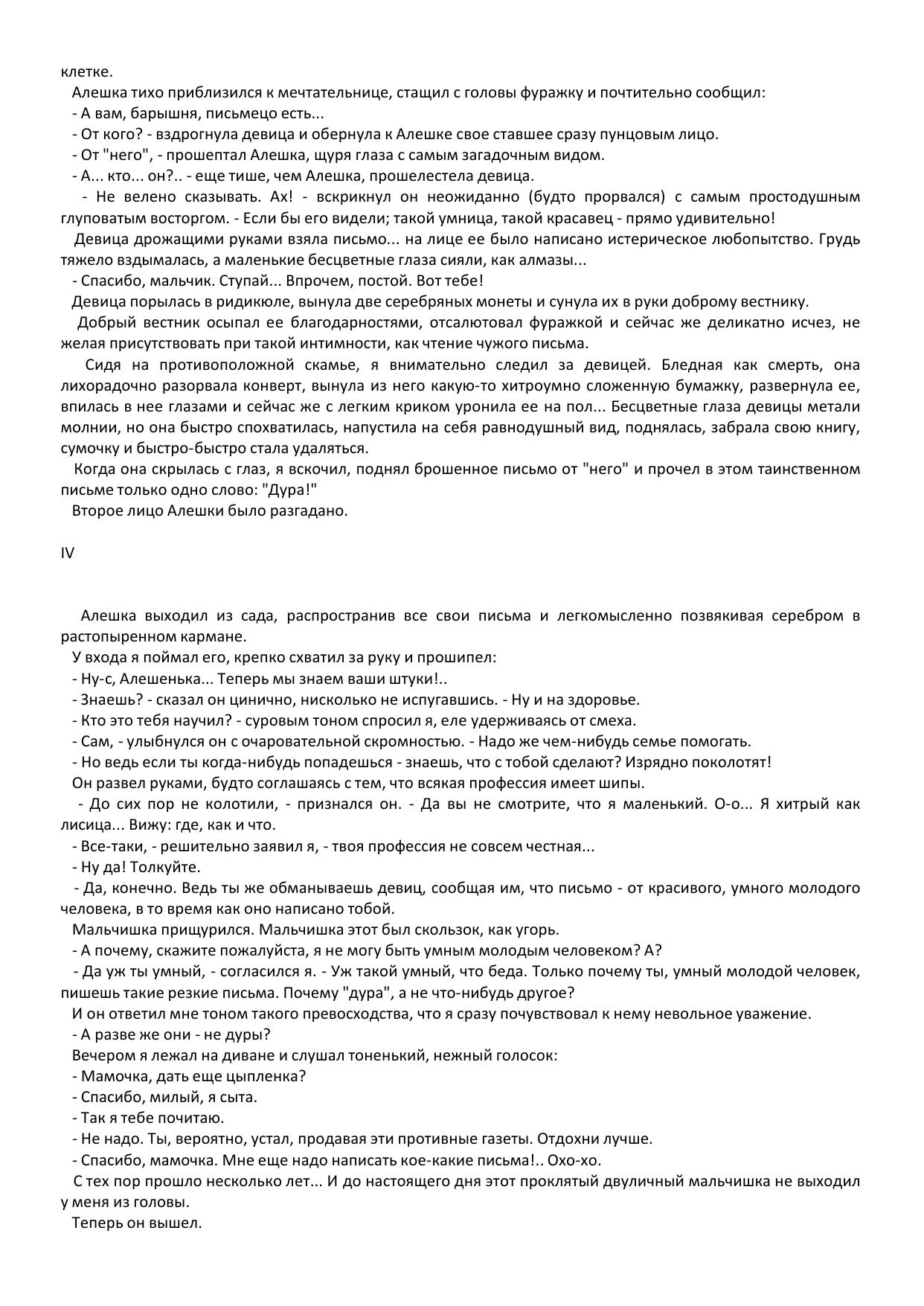 клетке.

Алешка тихо приблизился к мечтательнице, стащил с головы фуражку и почтительно сообщил:

- А вам, барышня, письмецо есть...

- От кого? - вздрогнула девица и обернула к Алешке свое ставшее сразу пунцовым лицо.

- От "него", - прошептал Алешка, щуря глаза с самым загадочным видом.

- А... кто... он?.. - еще тише, чем Алешка, прошелестела девица.

- Не велено сказывать. Ах! - вскрикнул он неожиданно (будто прорвался) с самым простодушным глуповатым восторгом. - Если бы его видели; такой умница, такой красавец - прямо удивительно!

Девица дрожащими руками взяла письмо... на лице ее было написано истерическое любопытство. Грудь тяжело вздымалась, а маленькие бесцветные глаза сияли, как алмазы...

- Спасибо, мальчик. Ступай... Впрочем, постой. Вот тебе!

Девица порылась в ридикюле, вынула две серебряных монеты и сунула их в руки доброму вестнику.

Добрый вестник осыпал ее благодарностями, отсалютовал фуражкой и сейчас же деликатно исчез, не желая присутствовать при такой интимности, как чтение чужого письма.

Сидя на противоположной скамье, я внимательно следил за девицей. Бледная как смерть, она лихорадочно разорвала конверт, вынула из него какую-то хитроумно сложенную бумажку, развернула ее, впилась в нее глазами и сейчас же с легким криком уронила ее на пол... Бесцветные глаза девицы метали молнии, но она быстро спохватилась, напустила на себя равнодушный вид, поднялась, забрала свою книгу, сумочку и быстро-быстро стала удаляться.

Когда она скрылась с глаз, я вскочил, поднял брошенное письмо от "него" и прочел в этом таинственном письме только одно слово: "Дура!"

Второе лицо Алешки было разгадано.

IV

Алешка выходил из сада, распространив все свои письма и легкомысленно позвякивая серебром в растопыренном кармане.

У входа я поймал его, крепко схватил за руку и прошипел:

- Ну-с, Алешенька... Теперь мы знаем ваши штуки!..

- Знаешь? - сказал он цинично, нисколько не испугавшись. - Ну и на здоровье.

- Кто это тебя научил? - суровым тоном спросил я, еле удерживаясь от смеха.

- Сам, - улыбнулся он с очаровательной скромностью. - Надо же чем-нибудь семье помогать.

- Но ведь если ты когда-нибудь попадешься - знаешь, что с тобой сделают? Изрядно поколотят!

Он развел руками, будто соглашаясь с тем, что всякая профессия имеет шипы.

- До сих пор не колотили, - признался он. - Да вы не смотрите, что я маленький. О-о... Я хитрый как лисица... Вижу: где, как и что.

- Все-таки, - решительно заявил я, - твоя профессия не совсем честная...

- Ну да! Толкуйте.

- Да, конечно. Ведь ты же обманываешь девиц, сообщая им, что письмо - от красивого, умного молодого человека, в то время как оно написано тобой.

Мальчишка прищурился. Мальчишка этот был скользок, как угорь.

- А почему, скажите пожалуйста, я не могу быть умным молодым человеком? А?

- Да уж ты умный, - согласился я. - Уж такой умный, что беда. Только почему ты, умный молодой человек, пишешь такие резкие письма. Почему "дура", а не что-нибудь другое?

И он ответил мне тоном такого превосходства, что я сразу почувствовал к нему невольное уважение.

- А разве же они - не дуры?

Вечером я лежал на диване и слушал тоненький, нежный голосок:

- Мамочка, дать еще цыпленка?

- Спасибо, милый, я сыта.

- Так я тебе почитаю.

- Не надо. Ты, вероятно, устал, продавая эти противные газеты. Отдохни лучше.

- Спасибо, мамочка. Мне еще надо написать кое-какие письма!.. Охо-хо.

С тех пор прошло несколько лет... И до настоящего дня этот проклятый двуличный мальчишка не выходил у меня из головы.

Теперь он вышел.